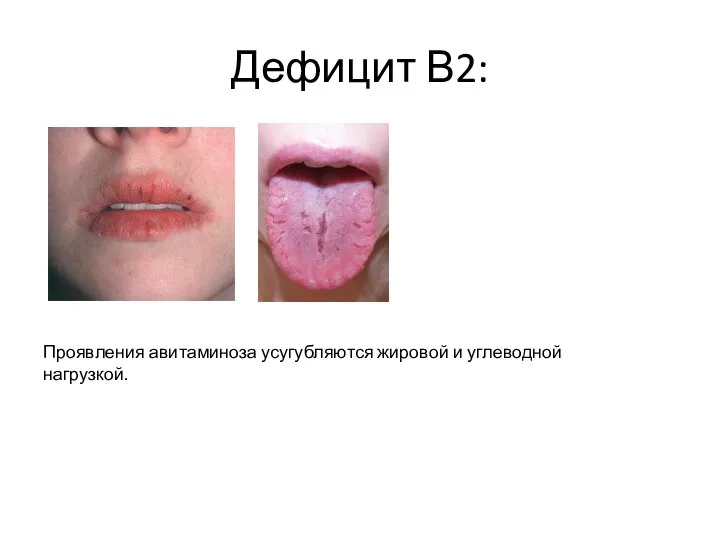 Дефицит В2:

Проявления авитаминоза усугубляются жировой и углеводной нагрузкой.